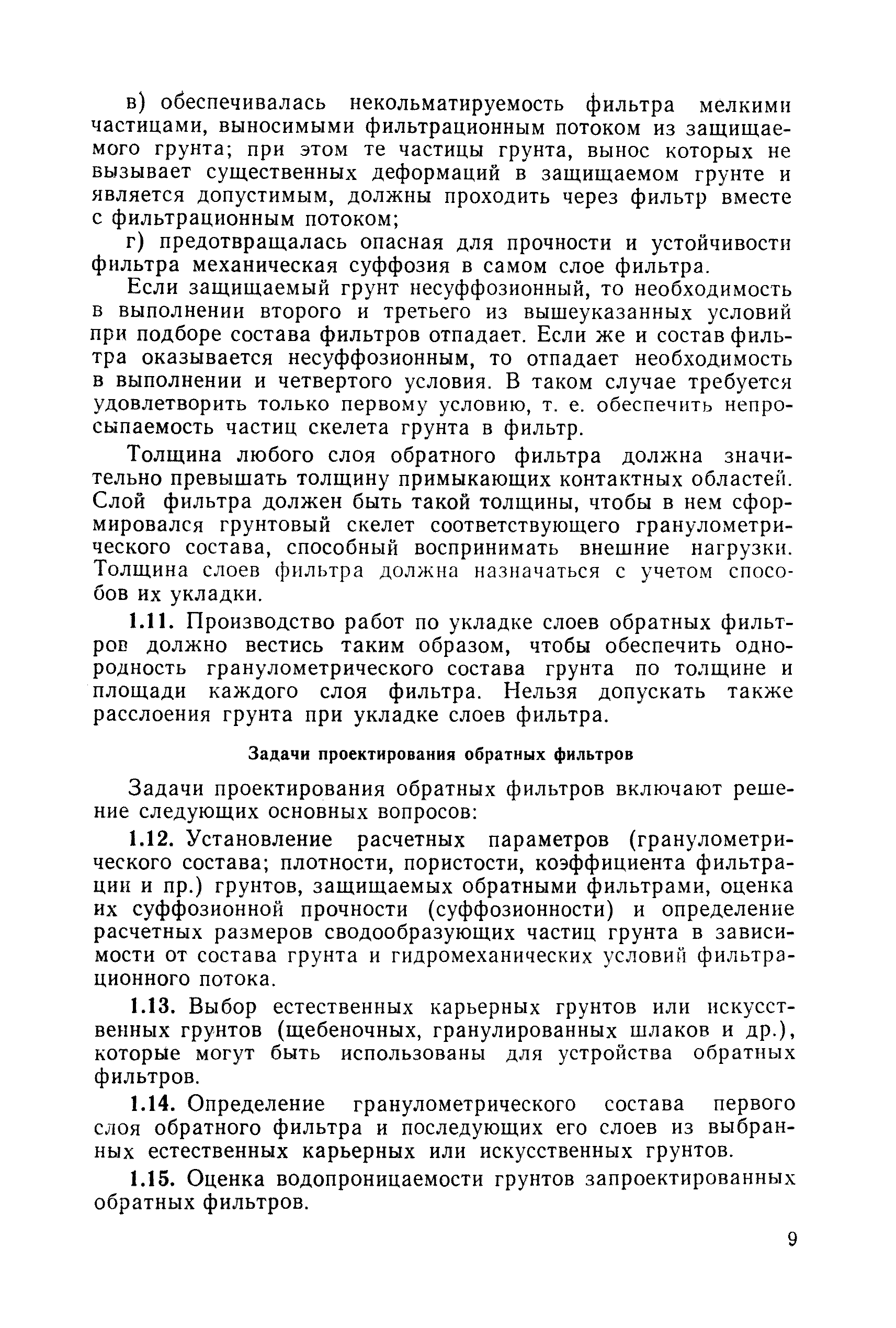 в) обеспечивалась некольматируемость фильтра мелкими частицами, выносимыми фильтрационным потоком из защищаемого грунта; при этом те частицы грунта, вынос которых не вызывает существенных деформаций в защищаемом грунте и является допустимым, должны проходить через фильтр вместе с фильтрационным потоком;

г) предотвращалась опасная для прочности и устойчивости фильтра механическая суффозия в самом слое фильтра.

Если защищаемый грунт несуффозионный, то необходимость в выполнении второго и третьего из вышеуказанных условий при подборе состава фильтров отпадает. Если же и состав фильтра оказывается несуффозионным, то отпадает необходимость в выполнении и четвертого условия. В таком случае требуется удовлетворить только первому условию, т. е. обеспечить непросыпаемость частиц скелета грунта в фильтр.

Толщина любого слоя обратного фильтра должна значительно превышать толщину примыкающих контактных областей. Слой фильтра должен быть такой толщины, чтобы в нем сформировался грунтовый скелет соответствующего гранулометрического состава, способный воспринимать внешние нагрузки. Толщина слоев фильтра должна назначаться с учетом способов их укладки.

1.11. Производство работ по укладке слоев обратных фильтров должно вестись таким образом, чтобы обеспечить однородность гранулометрического состава грунта по толщине и площади каждого слоя фильтра. Нельзя допускать также расслоения грунта при укладке слоев фильтра.

Задачи проектирования обратных фильтров

Задачи проектирования обратных фильтров включают решение следующих основных вопросов:

1.12. Установление расчетных параметров (гранулометрического состава; плотности, пористости, коэффициента фильтрации и пр.) грунтов, защищаемых обратными фильтрами, оценка их суффозионной прочности (суффозионности) и определение расчетных размеров сводообразующих частиц грунта в зависимости от состава грунта и гидромеханических условий фильтрационного потока.

1.13. Выбор естественных карьерных грунтов или искусственных грунтов (щебеночных, гранулированных шлаков и др.), которые могут быть использованы для устройства обратных фильтров.

1.14. Определение гранулометрического состава первого слоя обратного фильтра и последующих его слоев из выбранных естественных карьерных или искусственных грунтов.

1.15. Оценка водопроницаемости грунтов запроектированных обратных фильтров.

9